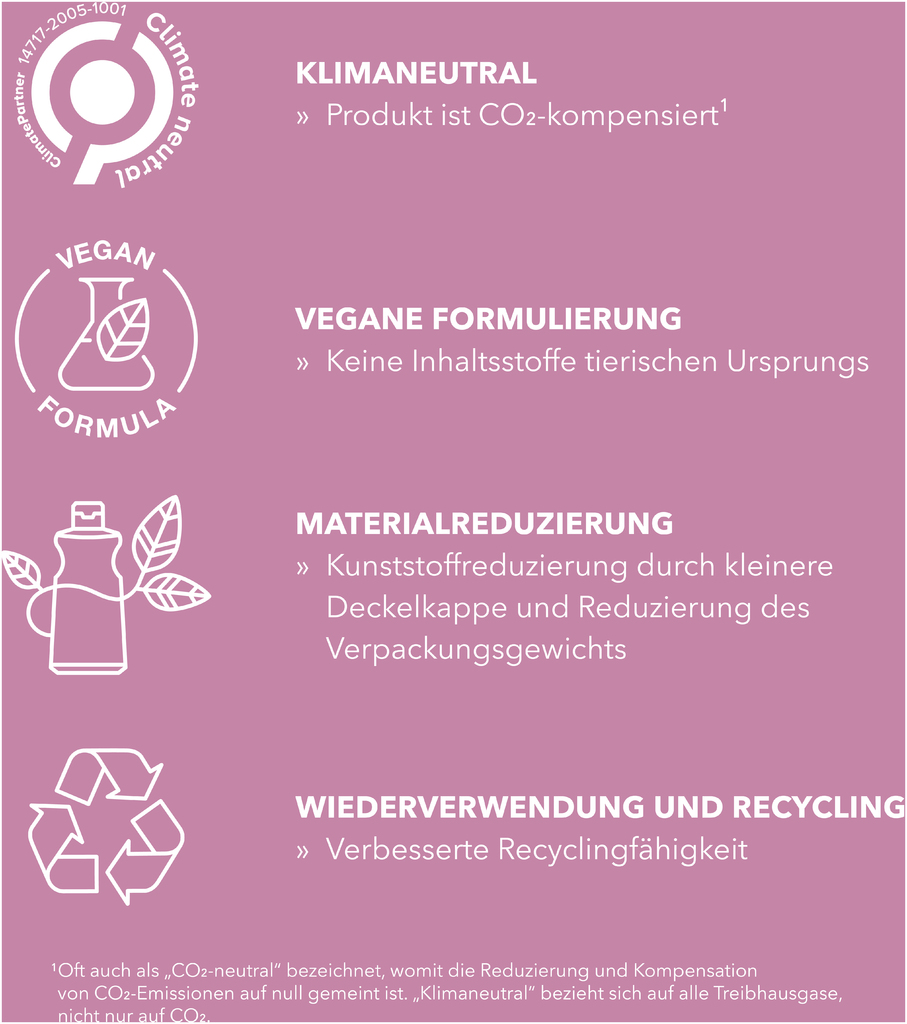 ClimatePartner 14717-2005-1001
Climate neutral

KLIMANEUTRAL
» Produkt ist $CO_2$-kompensiert$^{1}$

VEGAN
FORMULA

VEGANE FORMULIERUNG
» Keine Inhaltsstoffe tierischen Ursprungs

MATERIALREDUZIERUNG
» Kunststoffreduzierung durch kleinere Deckelkappe und Reduzierung des Verpackungsgewichts

WIEDERVERWENDUNG UND RECYCLING
» Verbesserte Recyclingfähigkeit

$^{1}$Oft auch als „$CO_2$-neutral“ bezeichnet, womit die Reduzierung und Kompensation von $CO_2$-Emissionen auf null gemeint ist. „Klimaneutral“ bezieht sich auf alle Treibhausgase, nicht nur auf $CO_2$.